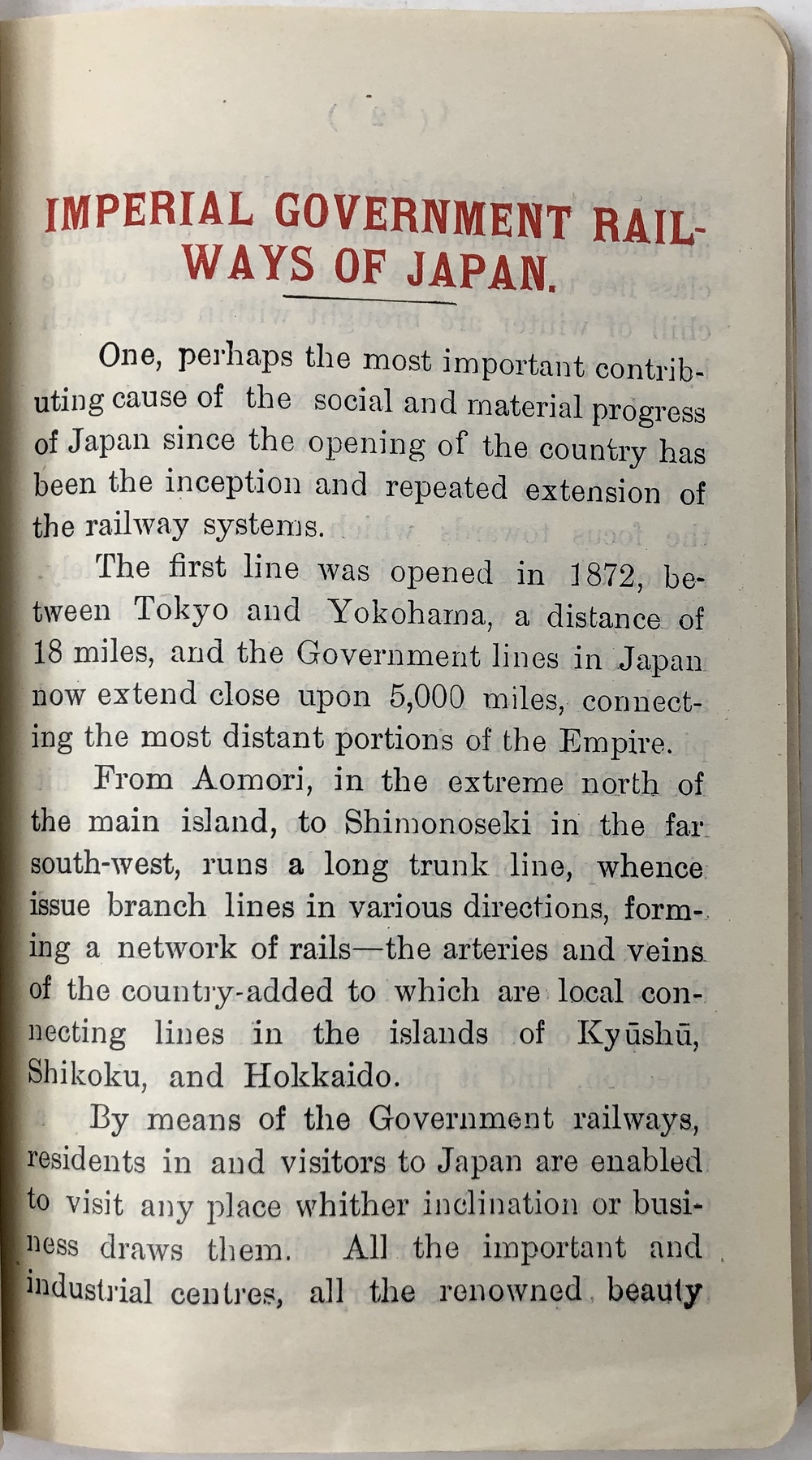 IMPERIAL GOVERNMENT RAILWAYS OF JAPAN.

One, perhaps the most important contributing cause of the social and material progress of Japan since the opening of the country has been the inception and repeated extension of the railway systems.

The first line was opened in 1872, between Tokyo and Yokohama, a distance of 18 miles, and the Government lines in Japan now extend close upon 5,000 miles, connecting the most distant portions of the Empire.

From Aomori, in the extreme north of the main island, to Shimonoseki in the far south-west, runs a long trunk line, whence issue branch lines in various directions, forming a network of rails—the arteries and veins of the country-added to which are local connecting lines in the islands of Kyūshū, Shikoku, and Hokkaido.

By means of the Government railways, residents in and visitors to Japan are enabled to visit any place whither inclination or business draws them. All the important and industrial centres, all the renowned beauty